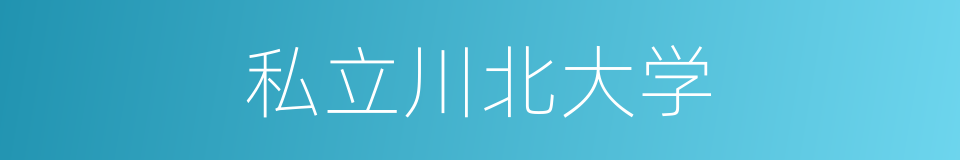 私立川北大学